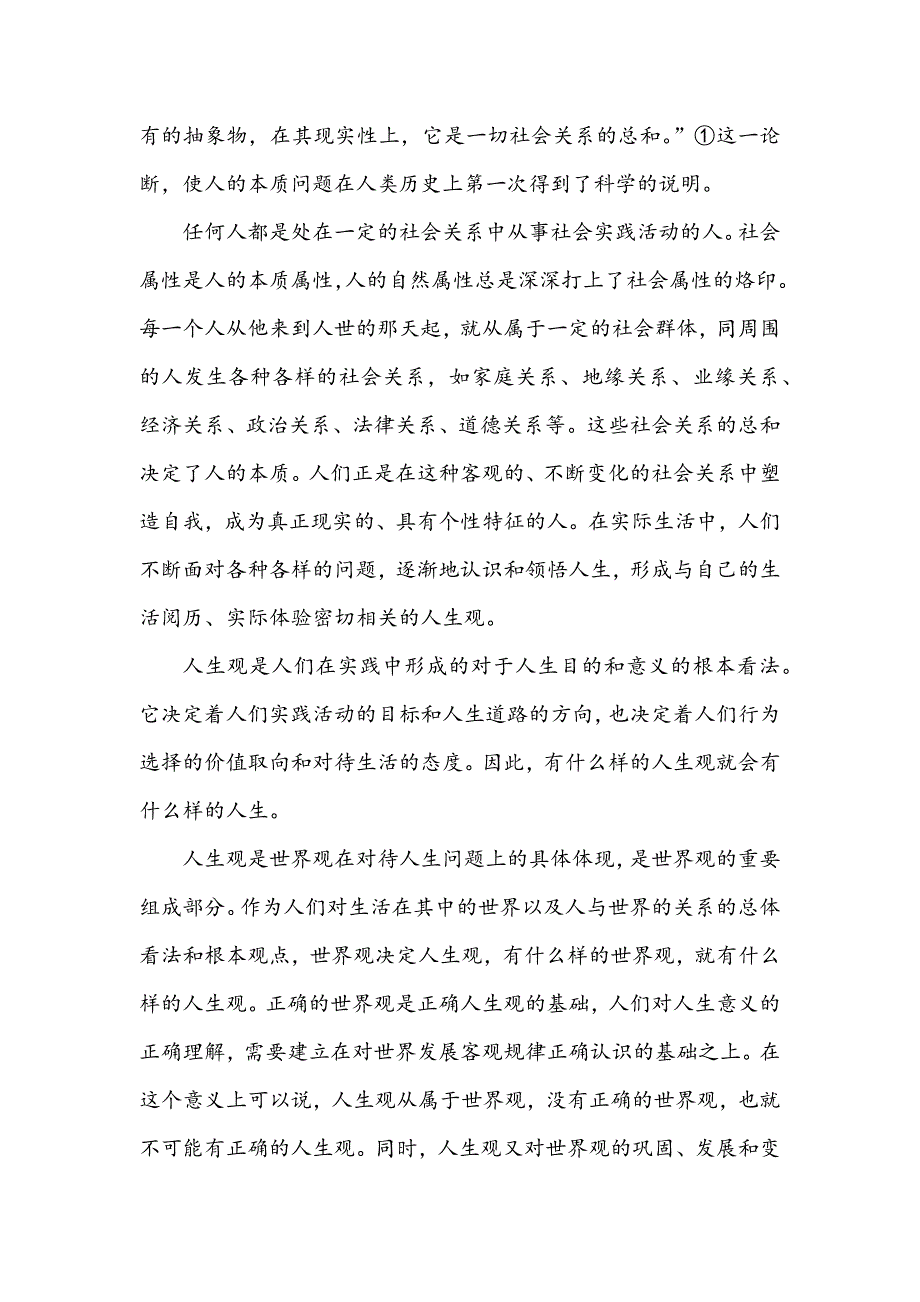 有的抽象物，在其现实性上，它是一切社会关系的总和。”①这一论断，使人的本质问题在人类历史上第一次得到了科学的说明。

任何人都是处在一定的社会关系中从事社会实践活动的人。社会属性是人的本质属性,人的自然属性总是深深打上了社会属性的烙印。每一个人从他来到人世的那天起，就从属于一定的社会群体，同周围的人发生各种各样的社会关系，如家庭关系、地缘关系、业缘关系、经济关系、政治关系、法律关系、道德关系等。这些社会关系的总和决定了人的本质。人们正是在这种客观的、不断变化的社会关系中塑造自我，成为真正现实的、具有个性特征的人。在实际生活中，人们不断面对各种各样的问题，逐渐地认识和领悟人生，形成与自己的生活阅历、实际体验密切相关的人生观。

人生观是人们在实践中形成的对于人生目的和意义的根本看法。它决定着人们实践活动的目标和人生道路的方向,也决定着人们行为选择的价值取向和对待生活的态度。因此，有什么样的人生观就会有什么样的人生。

人生观是世界观在对待人生问题上的具体体现，是世界观的重要组成部分。作为人们对生活在其中的世界以及人与世界的关系的总体看法和根本观点，世界观决定人生观，有什么样的世界观，就有什么样的人生观。正确的世界观是正确人生观的基础，人们对人生意义的正确理解，需要建立在对世界发展客观规律正确认识的基础之上。在这个意义上可以说，人生观从属于世界观，没有正确的世界观，也就不可能有正确的人生观。同时，人生观又对世界观的巩固、发展和变